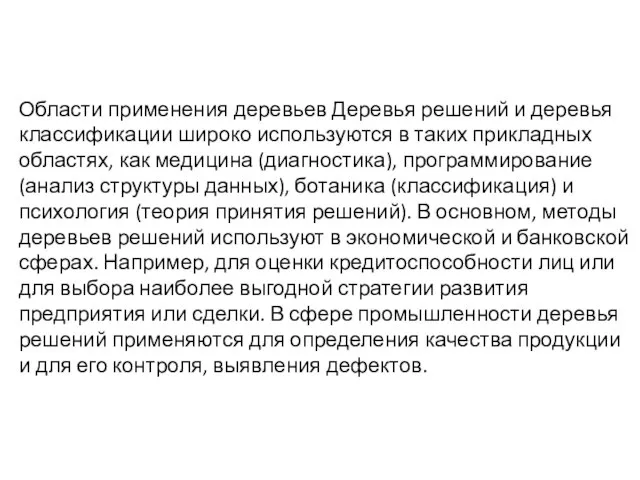 Области применения деревьев Деревья решений и деревья классификации широко используются в таких прикладных областях, как медицина (диагностика), программирование (анализ структуры данных), ботаника (классификация) и психология (теория принятия решений). В основном, методы деревьев решений используют в экономической и банковской сферах. Например, для оценки кредитоспособности лиц или для выбора наиболее выгодной стратегии развития предприятия или сделки. В сфере промышленности деревья решений применяются для определения качества продукции и для его контроля, выявления дефектов.